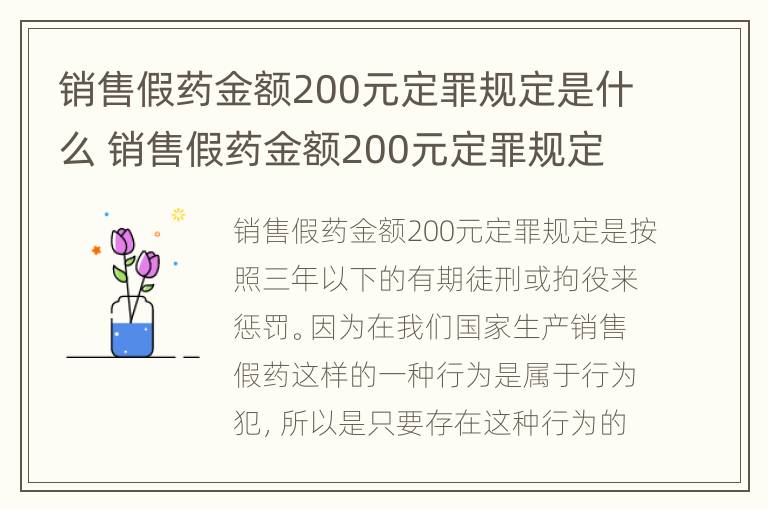 销售假药金额200元定罪规定是什么 销售假药金额200元定罪规定

销售假药金额200元定罪规定是按照三年以下的有期徒刑或拘役来惩罚。因为在我们国家生产销售假药这样的一种行为是属于行为犯，所以是只要存在这种行为的